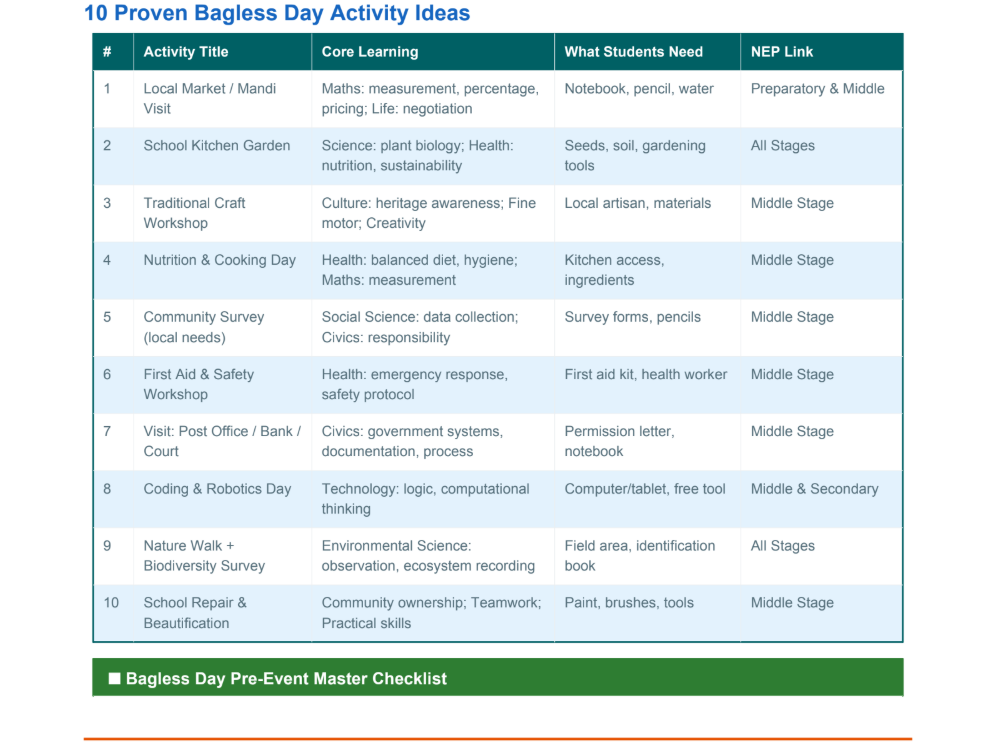 10 Proven Bagless Day Activity Ideas

| # | Activity Title | Core Learning | What Students Need | NEP Link |
|---|---|---|---|---|
| 1 | Local Market / Mandi Visit | Maths: measurement, percentage, pricing; Life: negotiation | Notebook, pencil, water | Preparatory & Middle |
| 2 | School Kitchen Garden | Science: plant biology; Health: nutrition, sustainability | Seeds, soil, gardening tools | All Stages |
| 3 | Traditional Craft Workshop | Culture: heritage awareness; Fine motor; Creativity | Local artisan, materials | Middle Stage |
| 4 | Nutrition & Cooking Day | Health: balanced diet, hygiene; Maths: measurement | Kitchen access, ingredients | Middle Stage |
| 5 | Community Survey (local needs) | Social Science: data collection; Civics: responsibility | Survey forms, pencils | Middle Stage |
| 6 | First Aid & Safety Workshop | Health: emergency response, safety protocol | First aid kit, health worker | Middle Stage |
| 7 | Visit: Post Office / Bank / Court | Civics: government systems, documentation, process | Permission letter, notebook | Middle Stage |
| 8 | Coding & Robotics Day | Technology: logic, computational thinking | Computer/tablet, free tool | Middle & Secondary |
| 9 | Nature Walk + Biodiversity Survey | Environmental Science: observation, ecosystem recording | Field area, identification book | All Stages |
| 10 | School Repair & Beautification | Community ownership; Teamwork; Practical skills | Paint, brushes, tools | Middle Stage |

■ Bagless Day Pre-Event Master Checklist